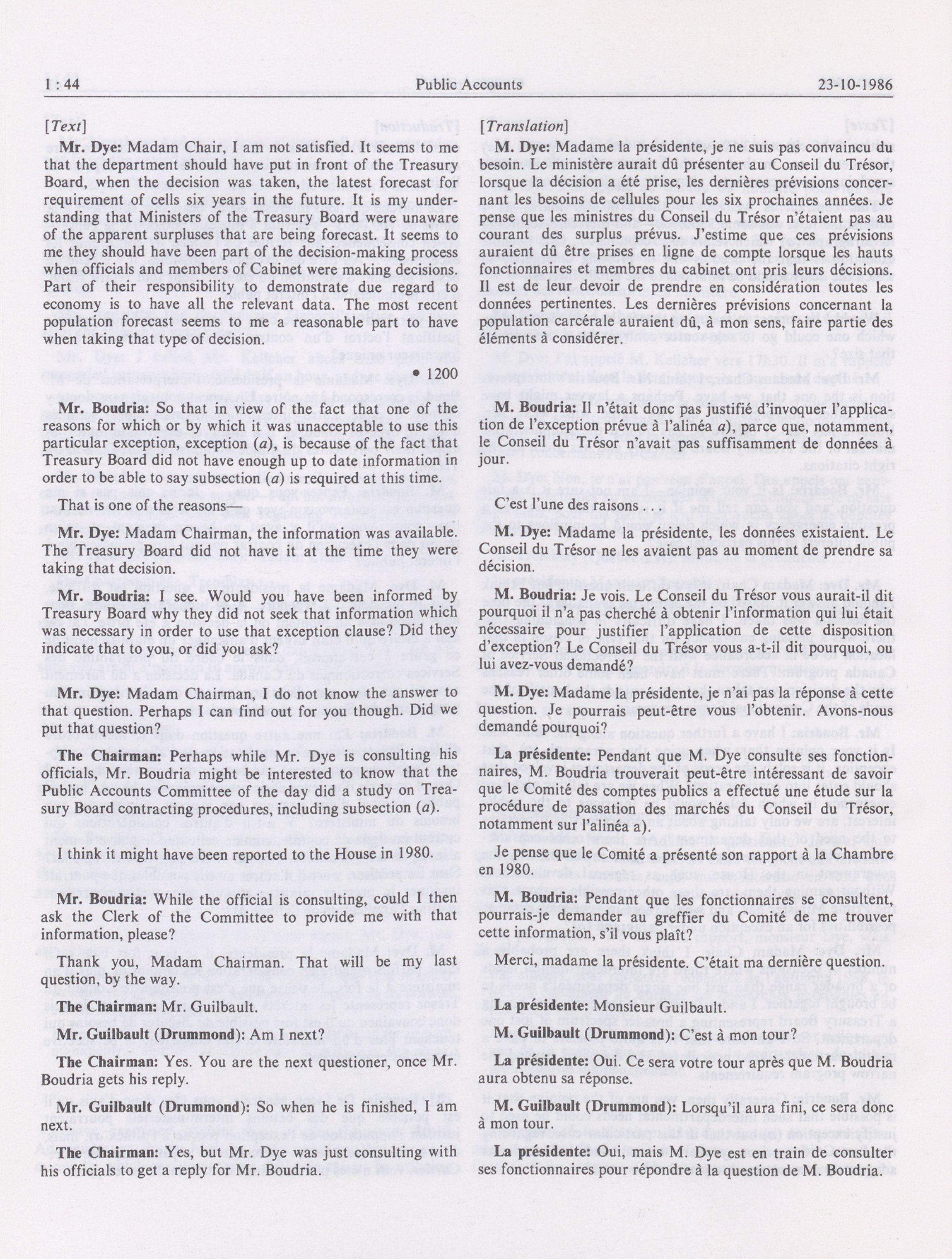 1 : 44 Public Accounts 23-10-1986

[Text]

Mr. Dye: Madam Chair, I am not satisfied. It seems to me that the department should have put in front of the Treasury Board, when the decision was taken, the latest forecast for requirement of cells six years in the future. It is my understanding that Ministers of the Treasury Board were unaware of the apparent surpluses that are being forecast. It seems to me they should have been part of the decision-making process when officials and members of Cabinet were making decisions. Part of their responsibility to demonstrate due regard to economy is to have all the relevant data. The most recent population forecast seems to me a reasonable part to have when taking that type of decision.

• 1200

Mr. Boudria: So that in view of the fact that one of the reasons for which or by which it was unacceptable to use this particular exception, exception (a), is because of the fact that Treasury Board did not have enough up to date information in order to be able to say subsection (a) is required at this time.

That is one of the reasons—

Mr. Dye: Madam Chairman, the information was available. The Treasury Board did not have it at the time they were taking that decision.

Mr. Boudria: I see. Would you have been informed by Treasury Board why they did not seek that information which was necessary in order to use that exception clause? Did they indicate that to you, or did you ask?

Mr. Dye: Madam Chairman, I do not know the answer to that question. Perhaps I can find out for you though. Did we put that question?

The Chairman: Perhaps while Mr. Dye is consulting his officials, Mr. Boudria might be interested to know that the Public Accounts Committee of the day did a study on Treasury Board contracting procedures, including subsection (a).

I think it might have been reported to the House in 1980.

Mr. Boudria: While the official is consulting, could I then ask the Clerk of the Committee to provide me with that information, please?

Thank you, Madam Chairman. That will be my last question, by the way.

The Chairman: Mr. Guilbault.

Mr. Guilbault (Drummond): Am I next?

The Chairman: Yes. You are the next questioner, once Mr. Boudria gets his reply.

Mr. Guilbault (Drummond): So when he is finished, I am next.

The Chairman: Yes, but Mr. Dye was just consulting with his officials to get a reply for Mr. Boudria.

[Translation]

M. Dye: Madame la présidente, je ne suis pas convaincu du besoin. Le ministère aurait dû présenter au Conseil du Trésor, lorsque la décision a été prise, les dernières prévisions concernant les besoins de cellules pour les six prochaines années. Je pense que les ministres du Conseil du Trésor n'étaient pas au courant des surplus prévus. J'estime que ces prévisions auraient dû être prises en ligne de compte lorsque les hauts fonctionnaires et membres du cabinet ont pris leurs décisions. Il est de leur devoir de prendre en considération toutes les données pertinentes. Les dernières prévisions concernant la population carcérale auraient dû, à mon sens, faire partie des éléments à considérer.

M. Boudria: Il n'était donc pas justifié d'invoquer l'application de l'exception prévue à l'alinéa a), parce que, notamment, le Conseil du Trésor n'avait pas suffisamment de données à jour.

C'est l'une des raisons . . .

M. Dye: Madame la présidente, les données existaient. Le Conseil du Trésor ne les avaient pas au moment de prendre sa décision.

M. Boudria: Je vois. Le Conseil du Trésor vous aurait-il dit pourquoi il n'a pas cherché à obtenir l'information qui lui était nécessaire pour justifier l'application de cette disposition d'exception? Le Conseil du Trésor vous a-t-il dit pourquoi, ou lui avez-vous demandé?

M. Dye: Madame la présidente, je n'ai pas la réponse à cette question. Je pourrais peut-être vous l'obtenir. Avons-nous demandé pourquoi?

La présidente: Pendant que M. Dye consulte ses fonctionnaires, M. Boudria trouverait peut-être intéressant de savoir que le Comité des comptes publics a effectué une étude sur la procédure de passation des marchés du Conseil du Trésor, notamment sur l'alinéa a).

Je pense que le Comité a présenté son rapport à la Chambre en 1980.

M. Boudria: Pendant que les fonctionnaires se consultent, pourrais-je demander au greffier du Comité de me trouver cette information, s'il vous plaît?

Merci, madame la présidente. C'était ma dernière question.

La présidente: Monsieur Guilbault.

M. Guilbault (Drummond): C'est à mon tour?

La présidente: Oui. Ce sera votre tour après que M. Boudria aura obtenu sa réponse.

M. Guilbault (Drummond): Lorsqu'il aura fini, ce sera donc à mon tour.

La présidente: Oui, mais M. Dye est en train de consulter ses fonctionnaires pour répondre à la question de M. Boudria.